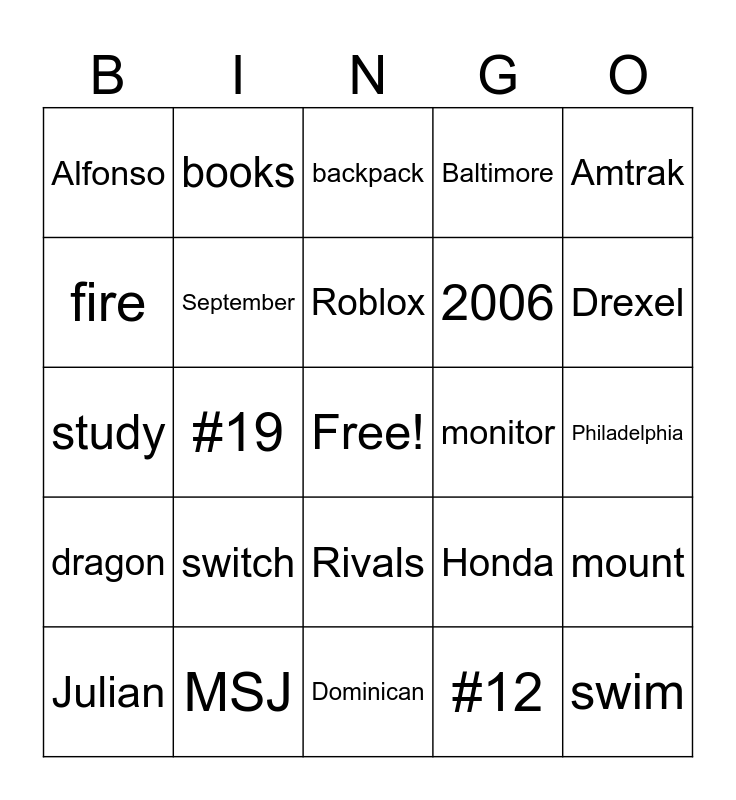 | B | I | N | G | O |
|---|---|---|---|---|
| Alfonso | books | backpack | Baltimore | Amtrak |
| fire | September | Roblox | 2006 | Drexel |
| study | #19 | Free! | monitor | Philadelphia |
| dragon | switch | Rivals | Honda | mount |
| Julian | MSJ | Dominican | #12 | swim |